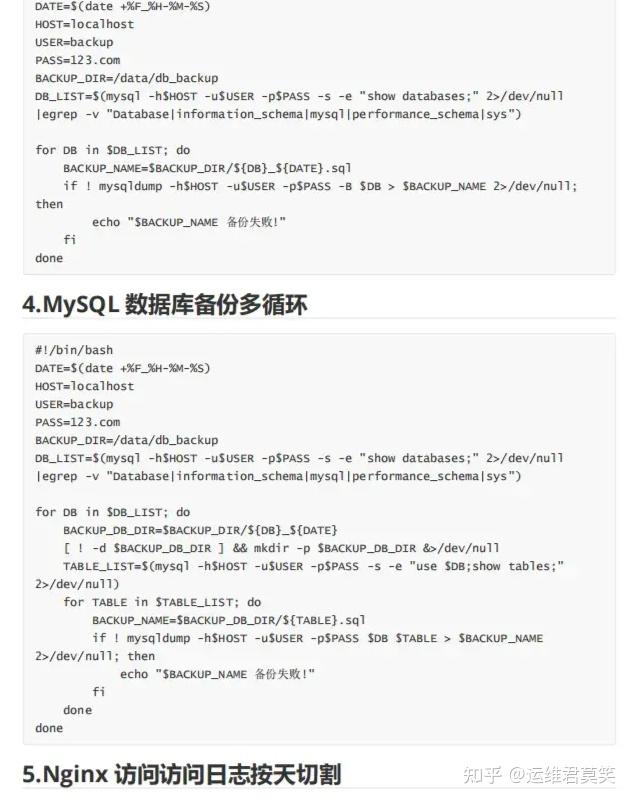 DATE=$(date +%F_%H-%M-%S)
HOST=localhost
USER=backup
PASS=123.com
BACKUP_DIR=/data/db_backup
DB_LIST=$(mysql -h$HOST -u$USER -p$PASS -s -e "show databases;" 2>/dev/null |egrep -v "Database|information_schema|mysql|performance_schema|sys")

for DB in $DB_LIST; do
    BACKUP_NAME=$BACKUP_DIR/${DB}_${DATE}.sql
    if ! mysqldump -h$HOST -u$USER -p$PASS -B $DB > $BACKUP_NAME 2>/dev/null; then
        echo "$BACKUP_NAME 备份失败!"
    fi
done

4.MySQL 数据库备份多循环

#!/bin/bash
DATE=$(date +%F_%H-%M-%S)
HOST=localhost
USER=backup
PASS=123.com
BACKUP_DIR=/data/db_backup
DB_LIST=$(mysql -h$HOST -u$USER -p$PASS -s -e "show databases;" 2>/dev/null |egrep -v "Database|information_schema|mysql|performance_schema|sys")

for DB in $DB_LIST; do
    BACKUP_DB_DIR=$BACKUP_DIR/${DB}_${DATE}
    [ ! -d $BACKUP_DB_DIR ] && mkdir -p $BACKUP_DB_DIR &>/dev/null
    TABLE_LIST=$(mysql -h$HOST -u$USER -p$PASS -s -e "use $DB;show tables;" 2>/dev/null)
    for TABLE in $TABLE_LIST; do
        BACKUP_NAME=$BACKUP_DB_DIR/${TABLE}.sql
        if ! mysqldump -h$HOST -u$USER -p$PASS $DB $TABLE > $BACKUP_NAME 2>/dev/null; then
            echo "$BACKUP_NAME 备份失败!"
        fi
    done
done

5.Nginx 访问访问日志按天切割

知乎 @运维君莫笑